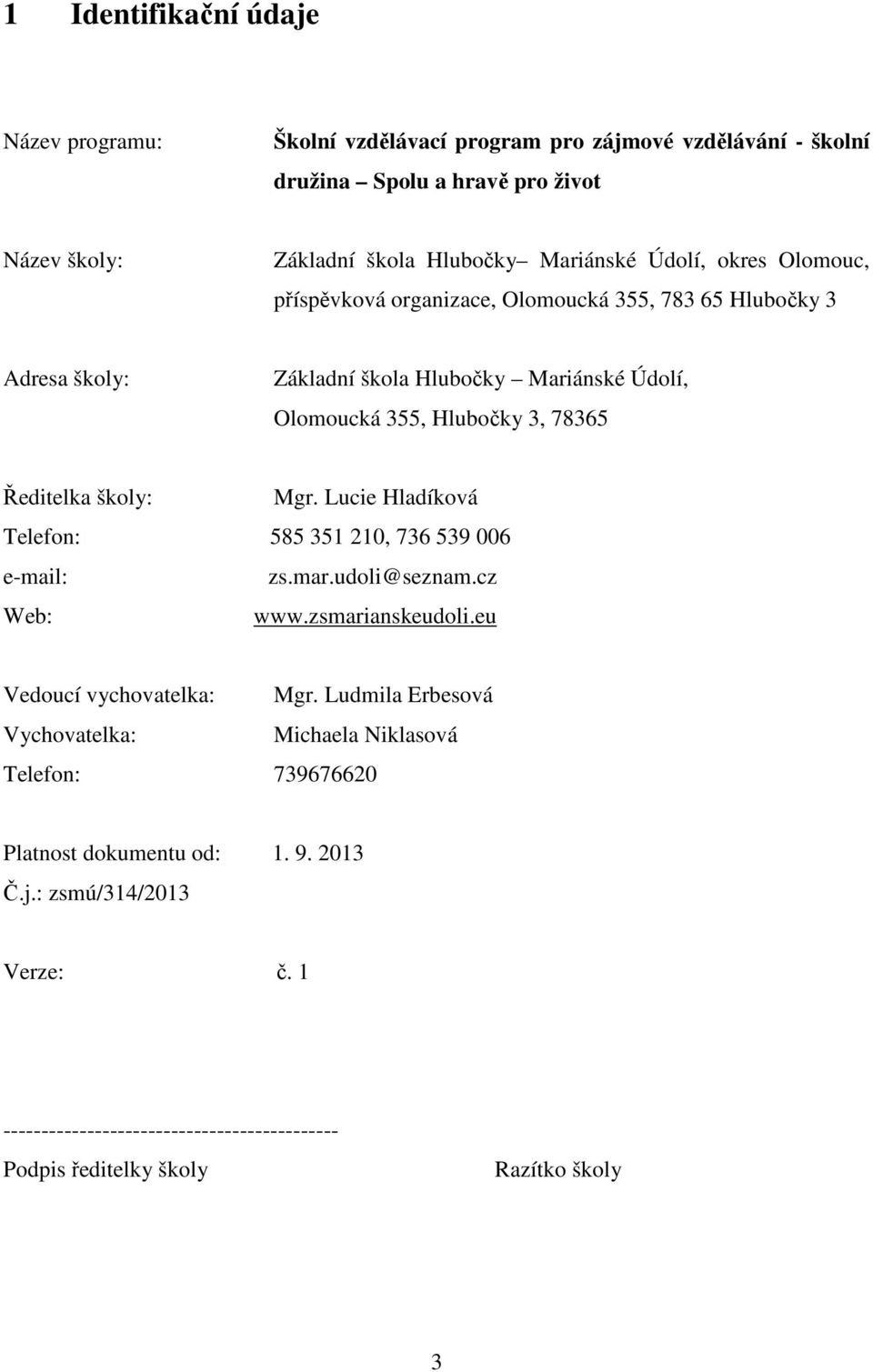 1 Identifikační údaje

Název programu: Školní vzdělávací program pro zájmové vzdělávání - školní družina – Spolu a hravě pro život

Název školy: Základní škola Hlubočky– Mariánské Údolí, okres Olomouc, příspěvková organizace, Olomoucká 355, 783 65 Hlubočky 3

Adresa školy: Základní škola Hlubočky – Mariánské Údolí, Olomoucká 355, Hlubočky 3, 78365

Ředitelka školy: Mgr. Lucie Hladíková
Telefon: 585 351 210, 736 539 006
e-mail: zs.mar.udoli@seznam.cz
Web: www.zsmarianskeudoli.eu

Vedoucí vychovatelka: Mgr. Ludmila Erbesová
Vychovatelka: Michaela Niklasová
Telefon: 739676620

Platnost dokumentu od: 1. 9. 2013
Č.j.: zsmú/314/2013

Verze: č. 1

-------------------------------------------
Podpis ředitelky školy Razítko školy

3